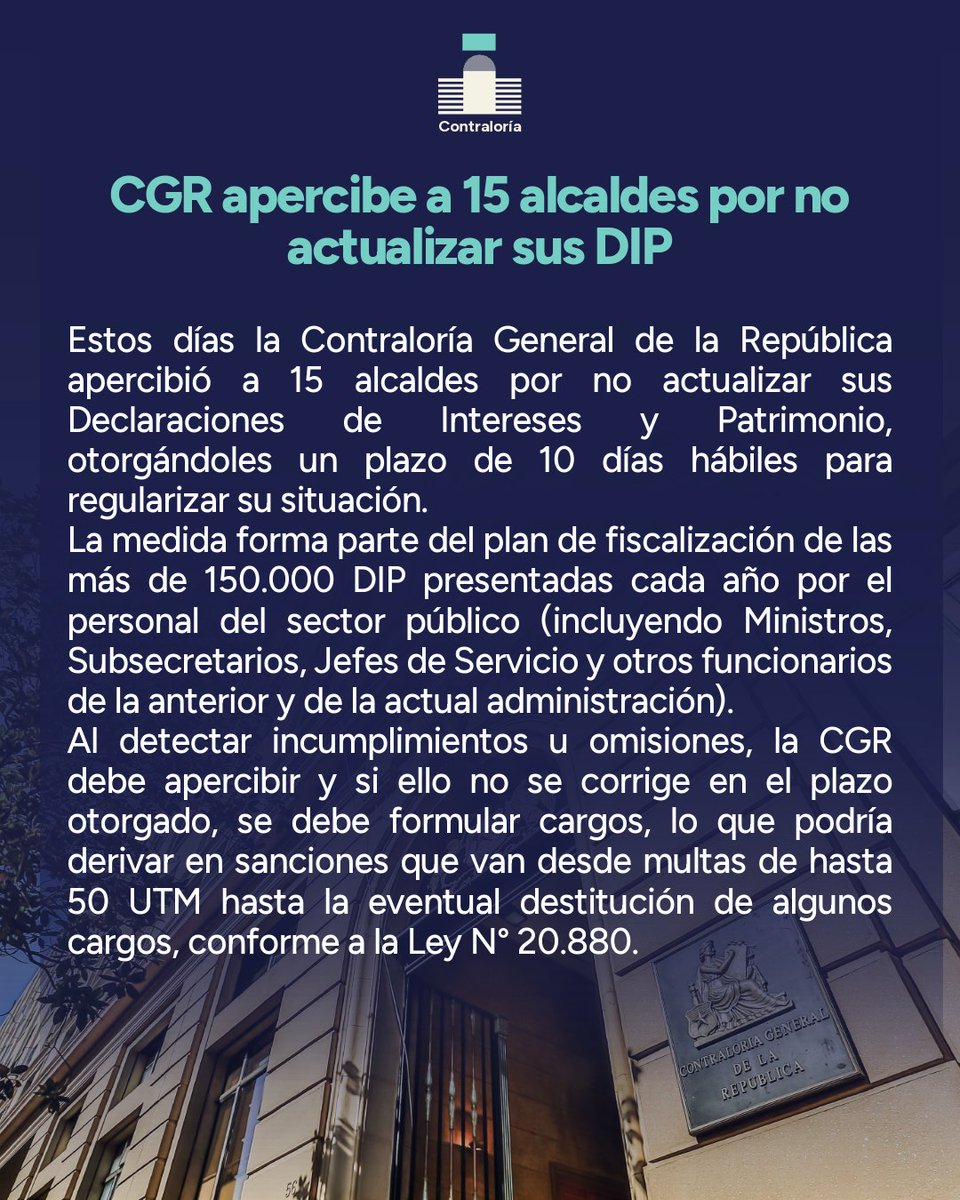 Contraloría

CGR apercibe a 15 alcaldes por no actualizar sus DIP

Estos días la Contraloría General de la República apercibió a 15 alcaldes por no actualizar sus Declaraciones de Intereses y Patrimonio, otorgándoles un plazo de 10 días hábiles para regularizar su situación.
La medida forma parte del plan de fiscalización de las más de 150.000 DIP presentadas cada año por el personal del sector público (incluyendo Ministros, Subsecretarios, Jefes de Servicio y otros funcionarios de la anterior y de la actual administración).
Al detectar incumplimientos u omisiones, la CGR debe apercibir y si ello no se corrige en el plazo otorgado, se debe formular cargos, lo que podría derivar en sanciones que van desde multas de hasta 50 UTM hasta la eventual destitución de algunos cargos, conforme a la Ley N° 20.880.

CONTRALORÍA GENERAL DE LA REPÚBLICA